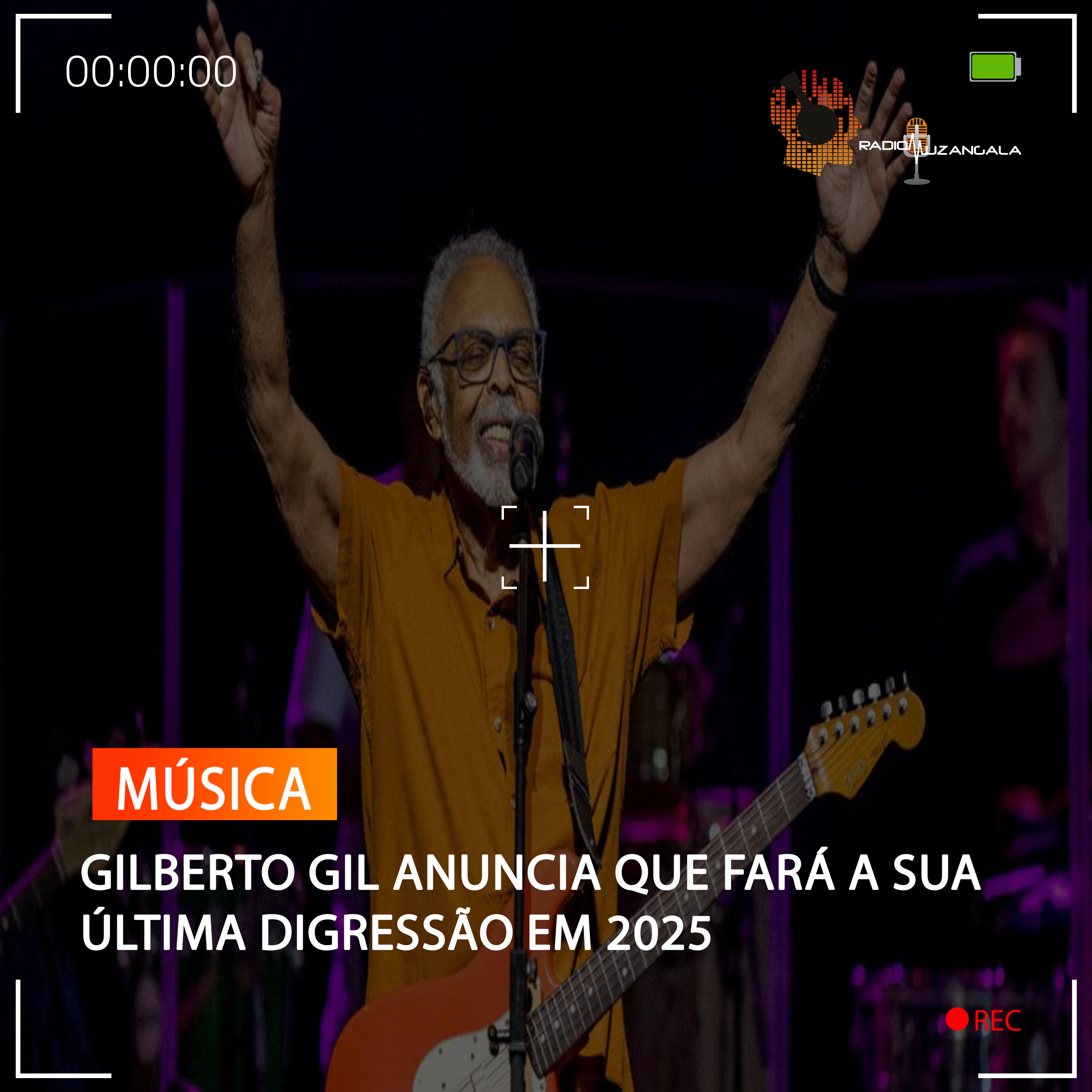 00:00:00

RADIO MUZANGALA

MÚSICA

GILBERTO GIL ANUNCIA QUE FARÁ A SUA ÚLTIMA DIGRESSÃO EM 2025

REC